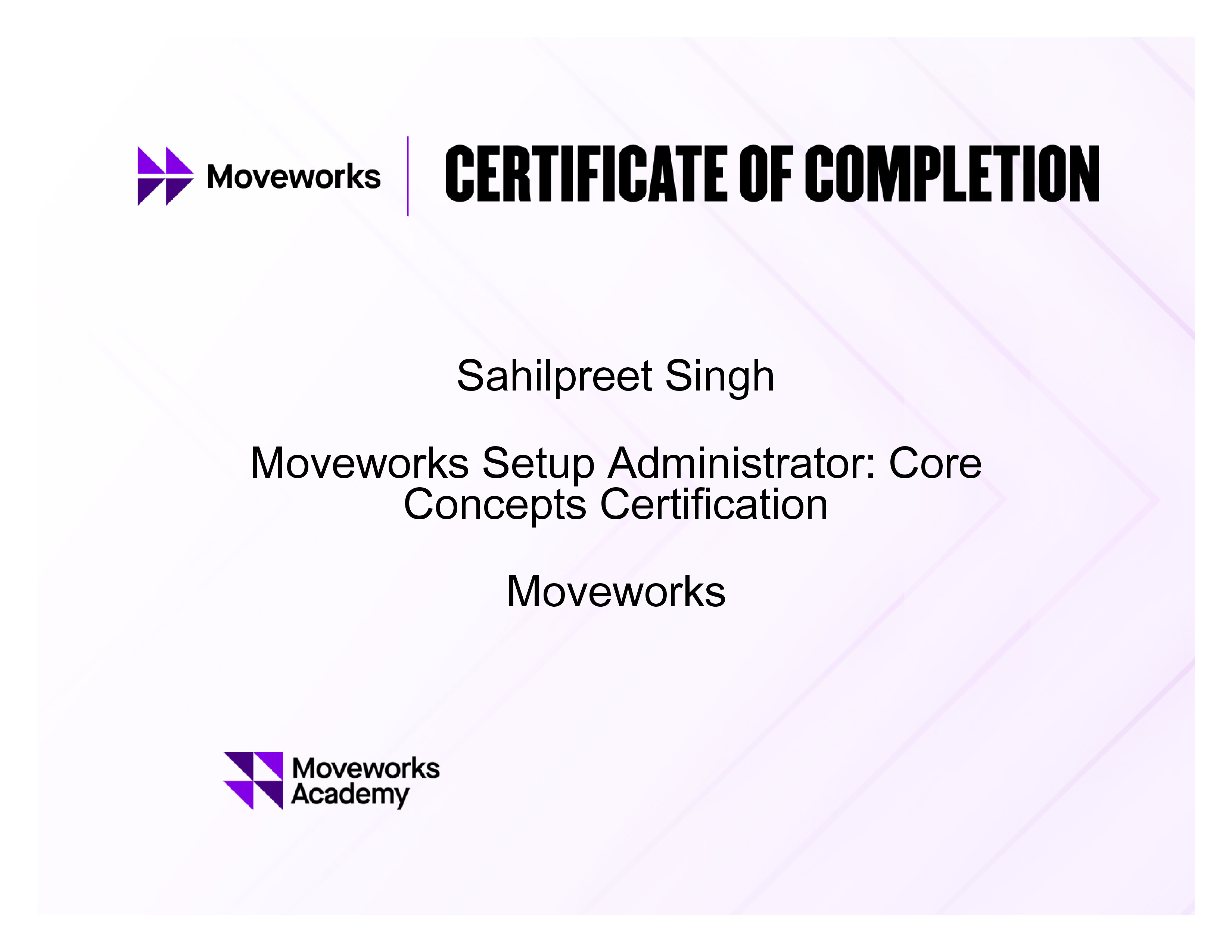 Moveworks

CERTIFICATE OF COMPLETION

Sahilpreet Singh

Moveworks Setup Administrator: Core Concepts Certification

Moveworks

Moveworks
Academy